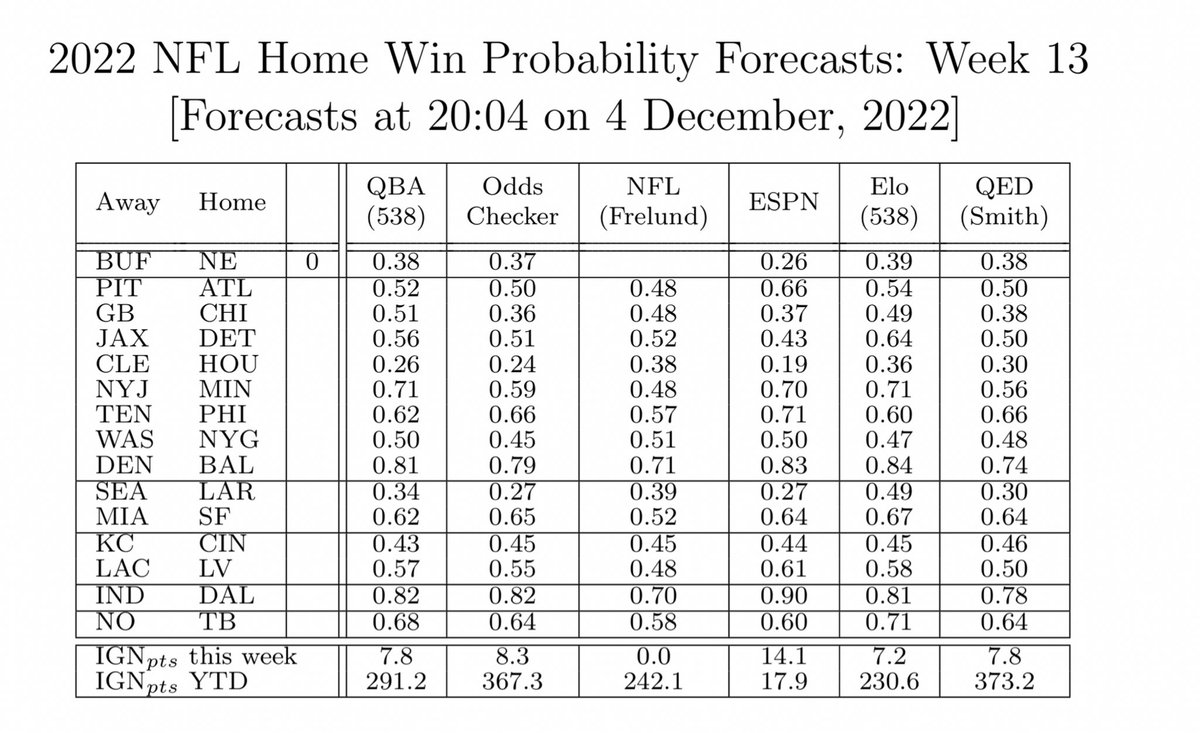 2022 NFL Home Win Probability Forecasts: Week 13
[Forecasts at 20:04 on 4 December, 2022]

| Away | Home | | QBA (538) | Odds Checker | NFL (Frelund) | ESPN | Elo (538) | QED (Smith) |
|---|---|---|---|---|---|---|---|---|
| BUF | NE | 0 | 0.38 | 0.37 | | 0.26 | 0.39 | 0.38 |
| PIT | ATL | | 0.52 | 0.50 | 0.48 | 0.66 | 0.54 | 0.50 |
| GB | CHI | | 0.51 | 0.36 | 0.48 | 0.37 | 0.49 | 0.38 |
| JAX | DET | | 0.56 | 0.51 | 0.52 | 0.43 | 0.64 | 0.50 |
| CLE | HOU | | 0.26 | 0.24 | 0.38 | 0.19 | 0.36 | 0.30 |
| NYJ | MIN | | 0.71 | 0.59 | 0.48 | 0.70 | 0.71 | 0.56 |
| TEN | PHI | | 0.62 | 0.66 | 0.57 | 0.71 | 0.60 | 0.66 |
| WAS | NYG | | 0.50 | 0.45 | 0.51 | 0.50 | 0.47 | 0.48 |
| DEN | BAL | | 0.81 | 0.79 | 0.71 | 0.83 | 0.84 | 0.74 |
| SEA | LAR | | 0.34 | 0.27 | 0.39 | 0.27 | 0.49 | 0.30 |
| MIA | SF | | 0.62 | 0.65 | 0.52 | 0.64 | 0.67 | 0.64 |
| KC | CIN | | 0.43 | 0.45 | 0.45 | 0.44 | 0.45 | 0.46 |
| LAC | LV | | 0.57 | 0.55 | 0.48 | 0.61 | 0.58 | 0.50 |
| IND | DAL | | 0.82 | 0.82 | 0.70 | 0.90 | 0.81 | 0.78 |
| NO | TB | | 0.68 | 0.64 | 0.58 | 0.60 | 0.71 | 0.64 |
| $IGN_{pts}$ this week | | | 7.8 | 8.3 | 0.0 | 14.1 | 7.2 | 7.8 |
| $IGN_{pts}$ YTD | | | 291.2 | 367.3 | 242.1 | 17.9 | 230.6 | 373.2 |